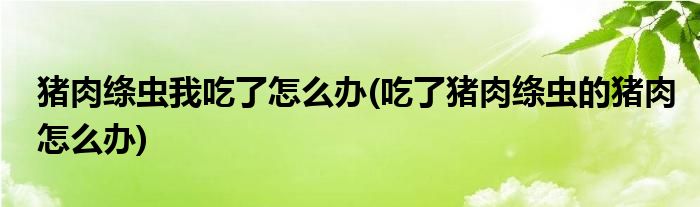 猪肉绦虫我吃了怎么办(吃了猪肉绦虫的猪肉怎么办)